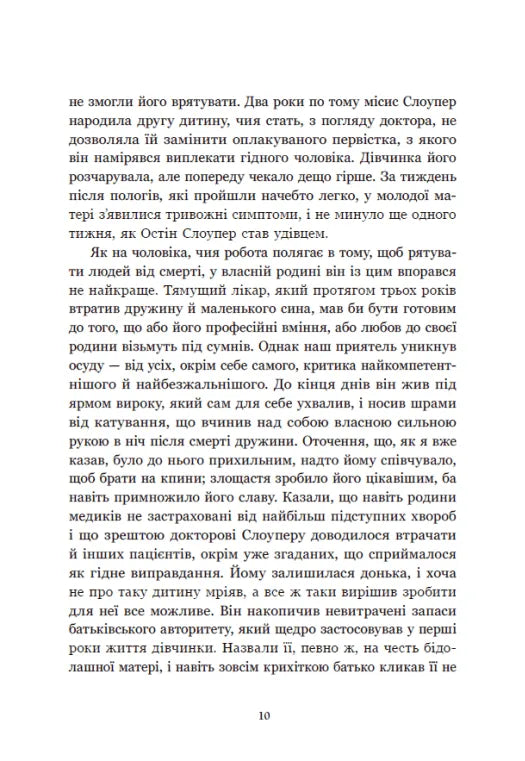 не змогли його врятувати. Два роки по тому місис Слоупер народила другу дитину, чия стать, з погляду доктора, не дозволяла їй замінити оплакуваного первістка, з якого він намірявся виплекати гідного чоловіка. Дівчинка його розчарувала, але попереду чекало дещо гірше. За тиждень після пологів, які пройшли начебто легко, у молодої матері з'явилися тривожні симптоми, і не минуло ще одного тижня, як Остін Слоупер став удівцем.

Як на чоловіка, чия робота полягає в тому, щоб рятувати людей від смерті, у власній родині він із цим впорався не найкраще. Тямущий лікар, який протягом трьох років втратив дружину й маленького сина, мав би бути готовим до того, що або його професійні вміння, або любов до своєї родини візьмуть під сумнів. Однак наш приятель уникнув осуду — від усіх, окрім себе самого, критика найкомпетентнішого й найбезжальнішого. До кінця днів він жив під ярмом вироку, який сам для себе ухвалив, і носив шрами від катування, що вчинив над собою власною сильною рукою в ніч після смерті дружини. Оточення, що, як я вже казав, було до нього прихильним, надто йому співчувало, щоб брати на кпини; злощастя зробило його цікавішим, ба навіть примножило його славу. Казали, що навіть родини медиків не застраховані від найбільш підступних хвороб і що зрештою докторові Слоуперу доводилося втрачати й інших пацієнтів, окрім уже згаданих, що сприймалося як гідне виправдання. Йому залишилася донька, і хоча не про таку дитину мріяв, а все ж таки вирішив зробити для неї все можливе. Він накопичив невитрачені запаси батьківського авторитету, який щедро застосовував у перші роки життя дівчинки. Назвали її, певно ж, на честь бідолашної матері, і навіть зовсім крихіткою батько кликав її не

10